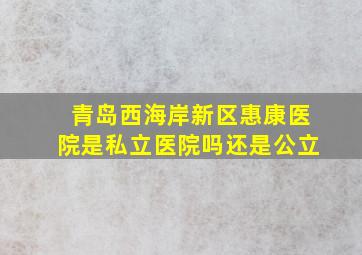 青岛西海岸新区惠康医院是私立医院吗还是公立